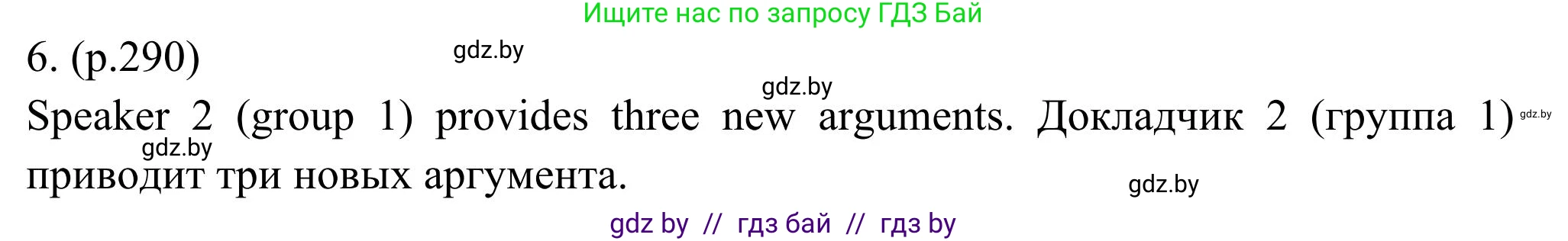 Ищите нас по запросу ГДЗ Бай

6. (p.290)

gdz.by

gdz.by

Speaker 2 (group 1) provides three new arguments. Докладчик 2 (группа 1) приводит три новых аргумента.

gdz.by

gdz.by

gdz.by

gdz by // гдз бай // гдз by